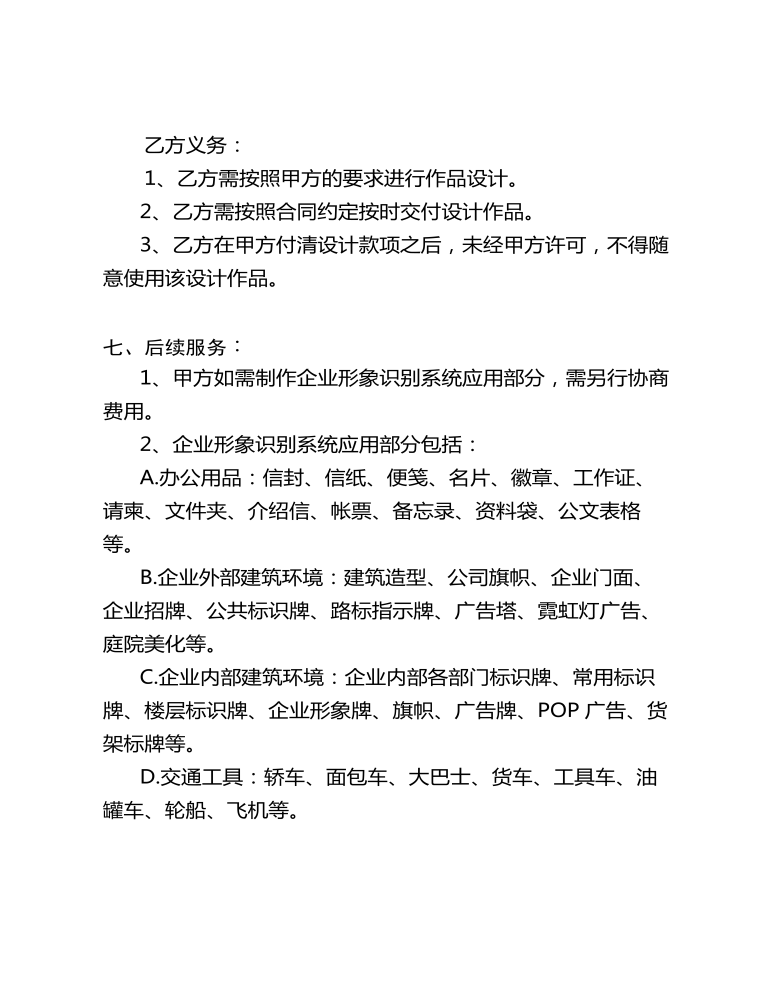 乙方义务：

1、乙方需按照甲方的要求进行作品设计。

2、乙方需按照合同约定按时交付设计作品。

3、乙方在甲方付清设计款项之后，未经甲方许可，不得随意使用该设计作品。

七、后续服务：

1、甲方如需制作企业形象识别系统应用部分，需另行协商费用。

2、企业形象识别系统应用部分包括：

A.办公用品：信封、信纸、便笺、名片、徽章、工作证、请柬、文件夹、介绍信、帐票、备忘录、资料袋、公文表格等。

B.企业外部建筑环境：建筑造型、公司旗帜、企业门面、企业招牌、公共标识牌、路标指示牌、广告塔、霓虹灯广告、庭院美化等。

C.企业内部建筑环境：企业内部各部门标识牌、常用标识牌、楼层标识牌、企业形象牌、旗帜、广告牌、POP 广告、货架标牌等。

D.交通工具：轿车、面包车、大巴士、货车、工具车、油罐车、轮船、飞机等。